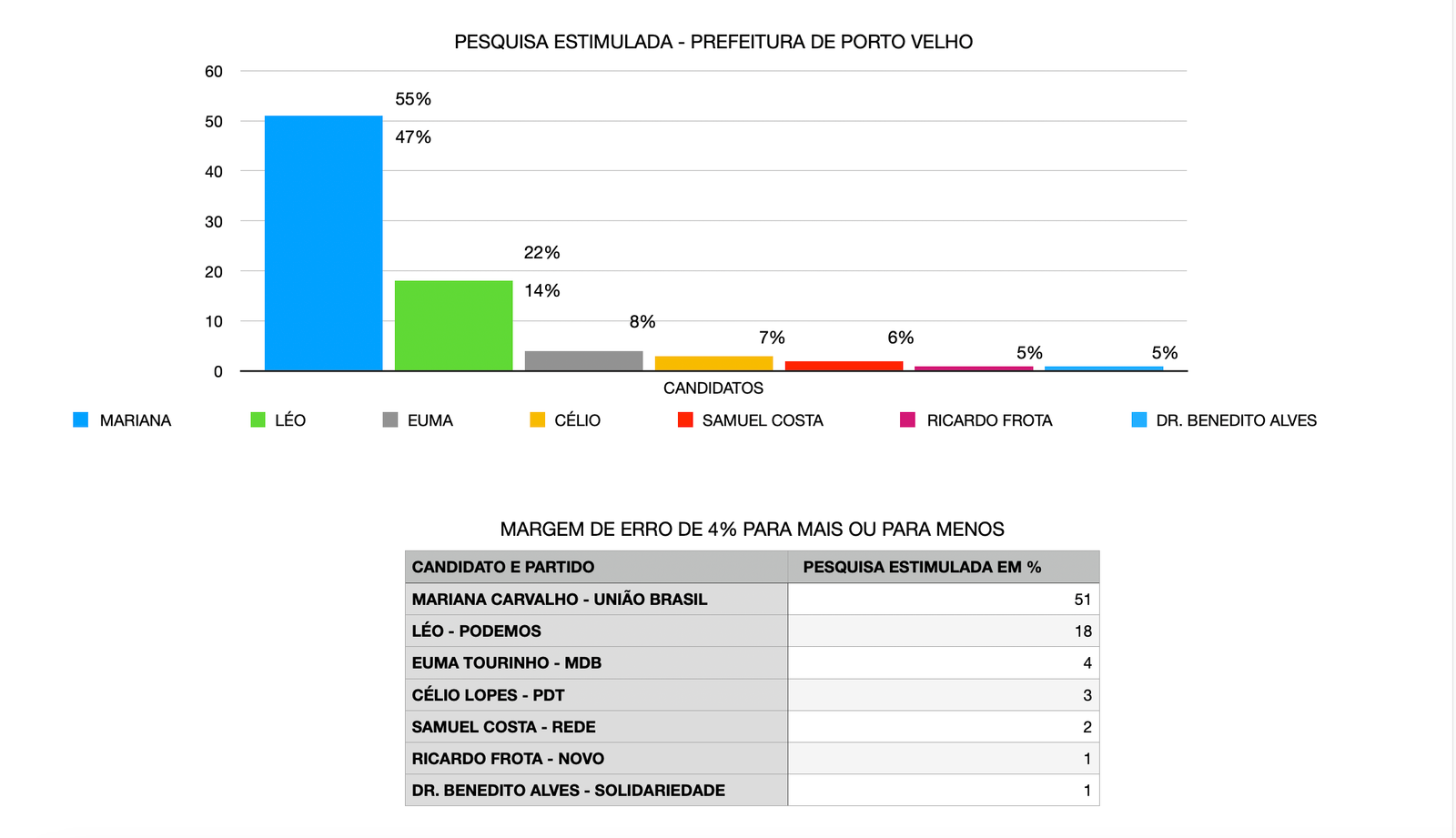 PESQUISA ESTIMULADA - PREFEITURA DE PORTO VELHO

60
50
40
30
20
10
0

55%
47%
22%
14%
8%
7%
6%
5%
5%

CANDIDATOS

MARIANA
LÉO
EUMA
CÉLIO
SAMUEL COSTA
RICARDO FROTA
DR. BENEDITO ALVES

MARGEM DE ERRO DE 4% PARA MAIS OU PARA MENOS

| CANDIDATO E PARTIDO | PESQUISA ESTIMULADA EM % |
|---|---|
| MARIANA CARVALHO - UNIÃO BRASIL | 51 |
| LÉO - PODEMOS | 18 |
| EUMA TOURINHO - MDB | 4 |
| CÉLIO LOPES - PDT | 3 |
| SAMUEL COSTA - REDE | 2 |
| RICARDO FROTA - NOVO | 1 |
| DR. BENEDITO ALVES - SOLIDARIEDADE | 1 |